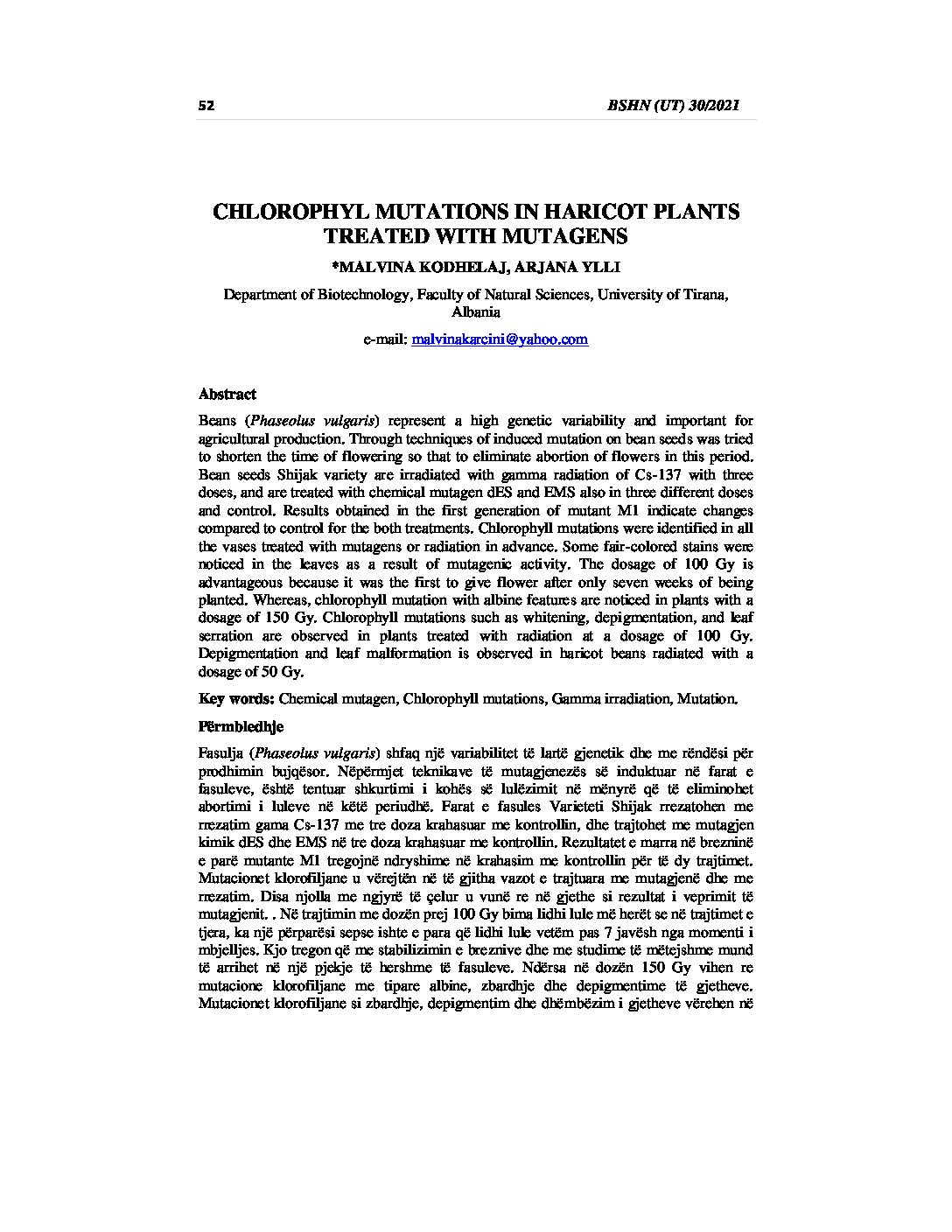 52 BSHN (UT) 30/2021

CHLOROPHYL MUTATIONS IN HARICOT PLANTS TREATED WITH MUTAGENS

*MALVINA KODHELAJ, ARJANA YLLI

Department of Biotechnology, Faculty of Natural Sciences, University of Tirana, Albania

e-mail: malvinakarcini@yahoo.com

Abstract

Beans (Phaseolus vulgaris) represent a high genetic variability and important for agricultural production. Through techniques of induced mutation on bean seeds was tried to shorten the time of flowering so that to eliminate abortion of flowers in this period. Bean seeds Shijak variety are irradiated with gamma radiation of Cs-137 with three doses, and are treated with chemical mutagen dES and EMS also in three different doses and control. Results obtained in the first generation of mutant M1 indicate changes compared to control for the both treatments. Chlorophyll mutations were identified in all the vases treated with mutagens or radiation in advance. Some fair-colored stains were noticed in the leaves as a result of mutagenic activity. The dosage of 100 Gy is advantageous because it was the first to give flower after only seven weeks of being planted. Whereas, chlorophyll mutation with albine features are noticed in plants with a dosage of 150 Gy. Chlorophyll mutations such as whitening, depigmentation, and leaf serration are observed in plants treated with radiation at a dosage of 100 Gy. Depigmentation and leaf malformation is observed in haricot beans radiated with a dosage of 50 Gy.

Key words: Chemical mutagen, Chlorophyll mutations, Gamma irradiation, Mutation.

Përmbledhje

Fasulja (Phaseolus vulgaris) shfaq një variabilitet të lartë gjenetik dhe me rëndësi për prodhimin bujqësor. Nëpërmjet teknikave të mutagjenezës së induktuar në farat e fasuleve, është tentuar shkurtimi i kohës së lulëzimit në mënyrë që të eliminohet abortimi i luleve në këtë periudhë. Farat e fasules Varieteti Shijak rrezatohen me rrezatim gama Cs-137 me tre doza krahasuar me kontrollin, dhe trajtohet me mutagjen kimik dES dhe EMS në tre doza krahasuar me kontrollin. Rezultatet e marra në brezninë e parë mutante M1 tregojnë ndryshime në krahasim me kontrollin për të dy trajtimet. Mutacionet klorofiljane u vërejtën në të gjitha vazot e trajtuara me mutagjenë dhe me rrezatim. Disa njolla me ngjyrë të çelur u vunë re në gjethe si rezultat i veprimit të mutagjenit. . Në trajtimin me dozën prej 100 Gy bima lidhi lule më herët se në trajtimet e tjera, ka një përparësi sepse ishte e para që lidhi lule vetëm pas 7 javësh nga momenti i mbjelljes. Kjo tregon që me stabilizimin e breznive dhe me studime të mëtejshme mund të arrihet në një pjekje të hershme të fasuleve. Ndërsa në dozën 150 Gy vihen re mutacione klorofiljane me tipare albine, zbardhje dhe depigmentime të gjetheve. Mutacionet klorofiljane si zbardhje, depigmentim dhe dhëmbëzim i gjetheve vërehen në